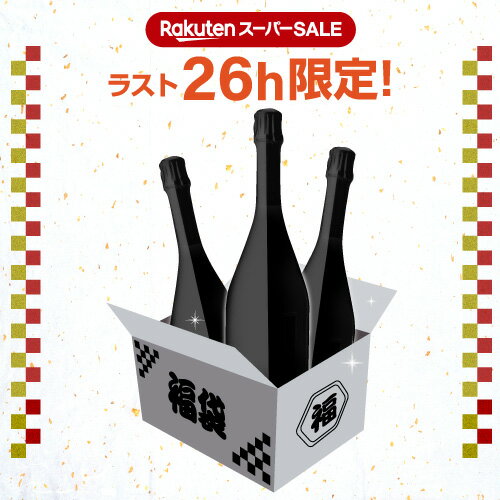 Rakuten スーパーSALE

ラスト26h限定!

福袋

福